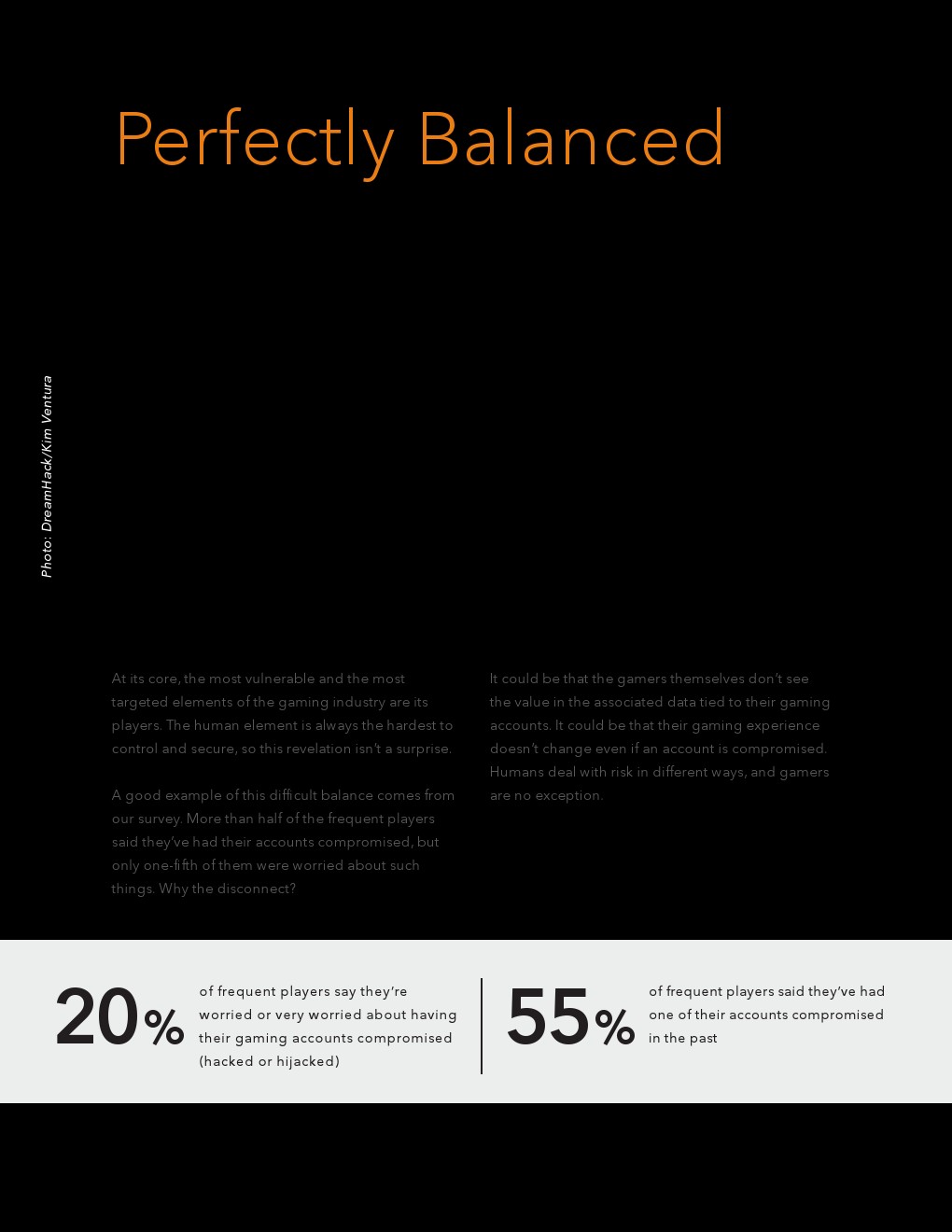 Perfectly Balanced

Photo: DreamHack/Kim Ventura

At its core, the most vulnerable and the most targeted elements of the gaming industry are its players. The human element is always the hardest to control and secure, so this revelation isn't a surprise.

A good example of this difficult balance comes from our survey. More than half of the frequent players said they've had their accounts compromised, but only one-fifth of them were worried about such things. Why the disconnect?

It could be that the gamers themselves don't see the value in the associated data tied to their gaming accounts. It could be that their gaming experience doesn't change even if an account is compromised. Humans deal with risk in different ways, and gamers are no exception.

20% of frequent players say they're worried or very worried about having their gaming accounts compromised (hacked or hijacked)

55% of frequent players said they've had one of their accounts compromised in the past